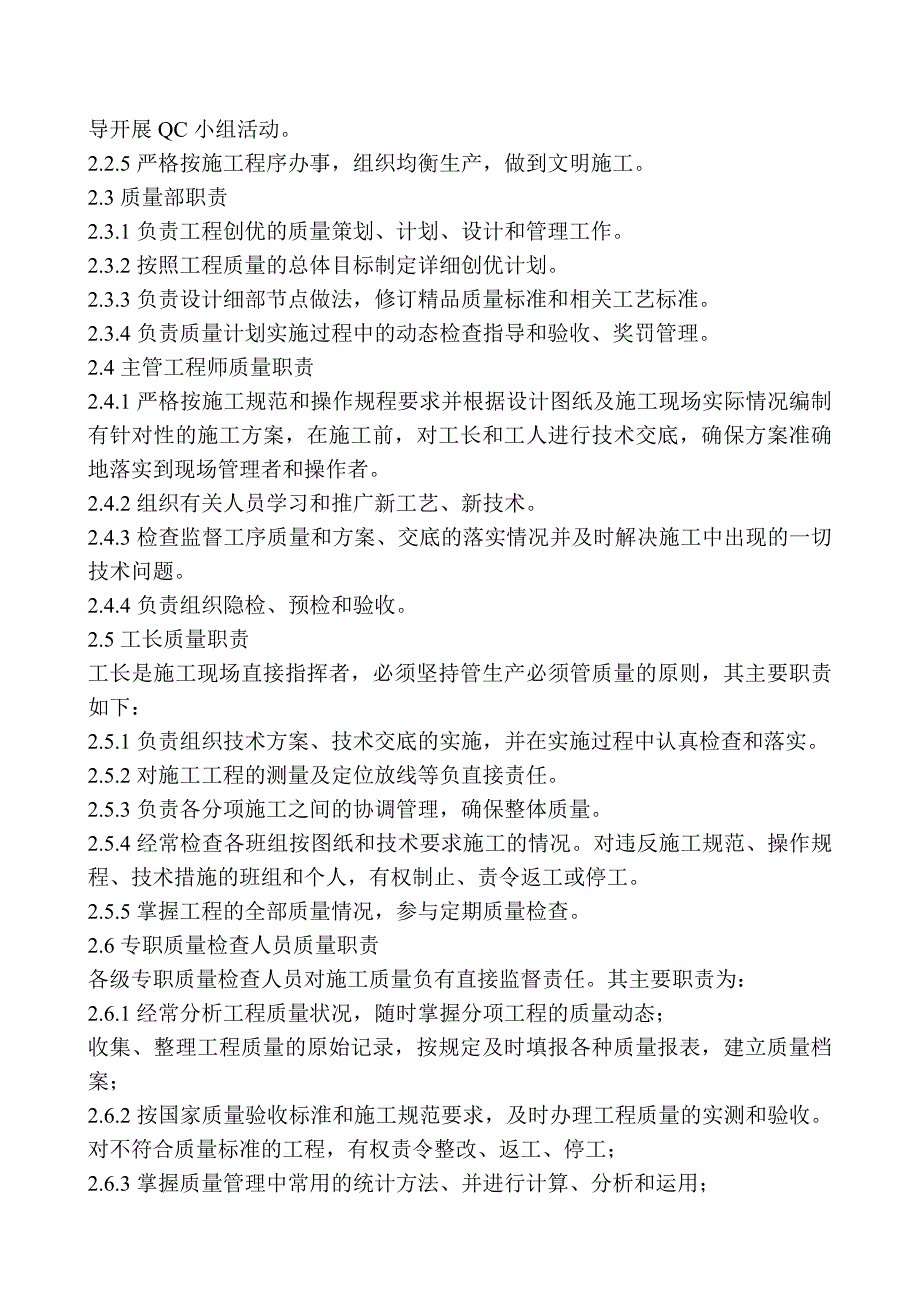 导开展 QC 小组活动。
2.2.5 严格按施工程序办事，组织均衡生产，做到文明施工。
2.3 质量部职责
2.3.1 负责工程创优的质量策划、计划、设计和管理工作。
2.3.2 按照工程质量的总体目标制定详细创优计划。
2.3.3 负责设计细部节点做法，修订精品质量标准和相关工艺标准。
2.3.4 负责质量计划实施过程中的动态检查指导和验收、奖罚管理。
2.4 主管工程师质量职责
2.4.1 严格按施工规范和操作规程要求并根据设计图纸及施工现场实际情况编制有针对性的施工方案，在施工前，对工长和工人进行技术交底，确保方案准确地落实到现场管理者和操作者。
2.4.2 组织有关人员学习和推广新工艺、新技术。
2.4.3 检查监督工序质量和方案、交底的落实情况并及时解决施工中出现的一切技术问题。
2.4.4 负责组织隐检、预检和验收。
2.5 工长质量职责
工长是施工现场直接指挥者，必须坚持管生产必须管质量的原则，其主要职责如下：
2.5.1 负责组织技术方案、技术交底的实施，并在实施过程中认真检查和落实。
2.5.2 对施工工程的测量及定位放线等负直接责任。
2.5.3 负责各分项施工之间的协调管理，确保整体质量。
2.5.4 经常检查各班组按图纸和技术要求施工的情况。对违反施工规范、操作规程、技术措施的班组和个人，有权制止、责令返工或停工。
2.5.5 掌握工程的全部质量情况，参与定期质量检查。
2.6 专职质量检查人员质量职责
各级专职质量检查人员对施工质量负有直接监督责任。其主要职责为：
2.6.1 经常分析工程质量状况，随时掌握分项工程的质量动态；
收集、整理工程质量的原始记录，按规定及时填报各种质量报表，建立质量档案；
2.6.2 按国家质量验收标准和施工规范要求，及时办理工程质量的实测和验收。对不符合质量标准的工程，有权责令整改、返工、停工；
2.6.3 掌握质量管理中常用的统计方法、并进行计算、分析和运用；